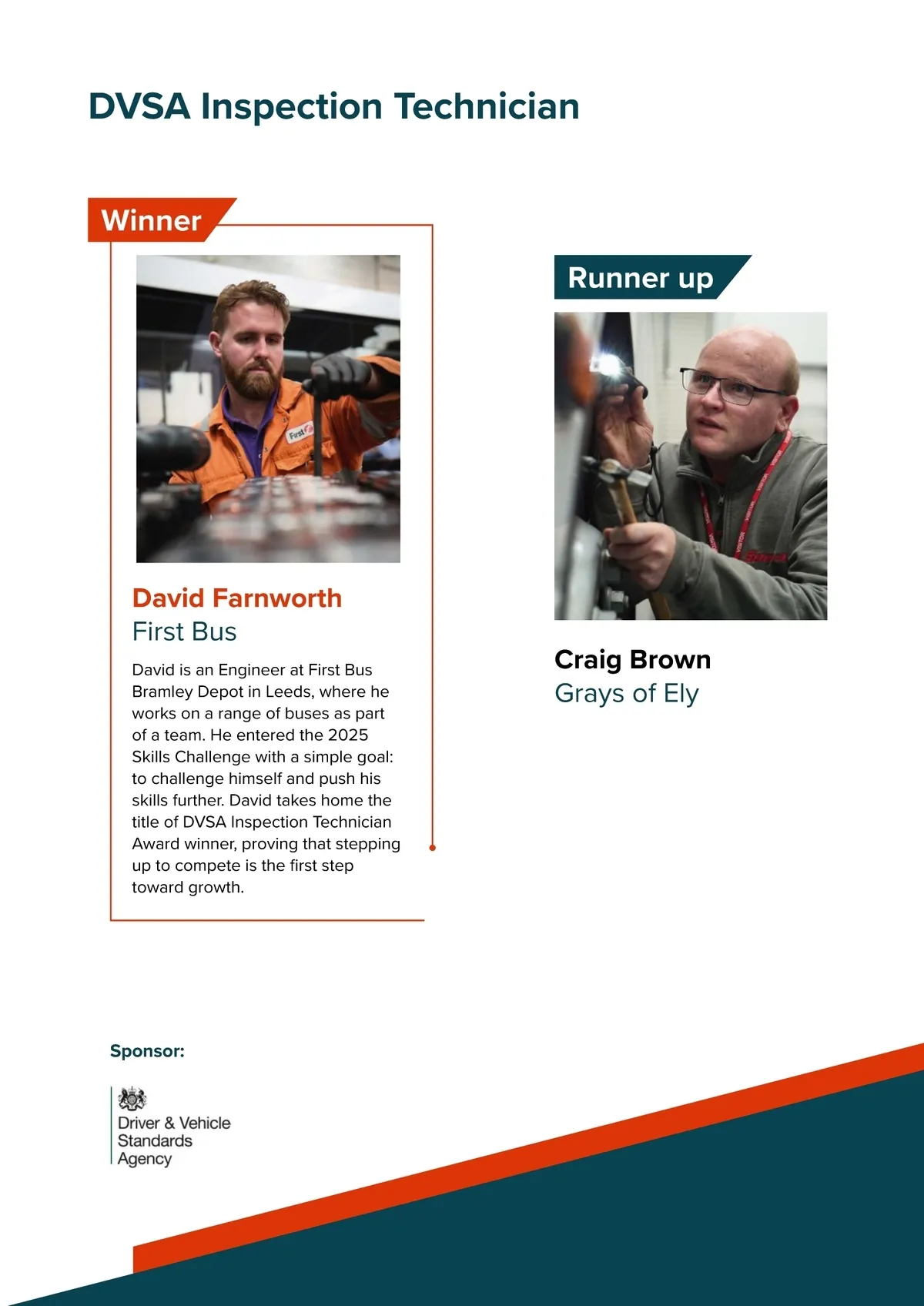 DVSA Inspection Technician

Winner

First

David Farnworth
First Bus

David is an Engineer at First Bus Bramley Depot in Leeds, where he works on a range of buses as part of a team. He entered the 2025 Skills Challenge with a simple goal: to challenge himself and push his skills further. David takes home the title of DVSA Inspection Technician Award winner, proving that stepping up to compete is the first step toward growth.

Runner up

Craig Brown
Grays of Ely

Sponsor:

Driver & Vehicle Standards Agency